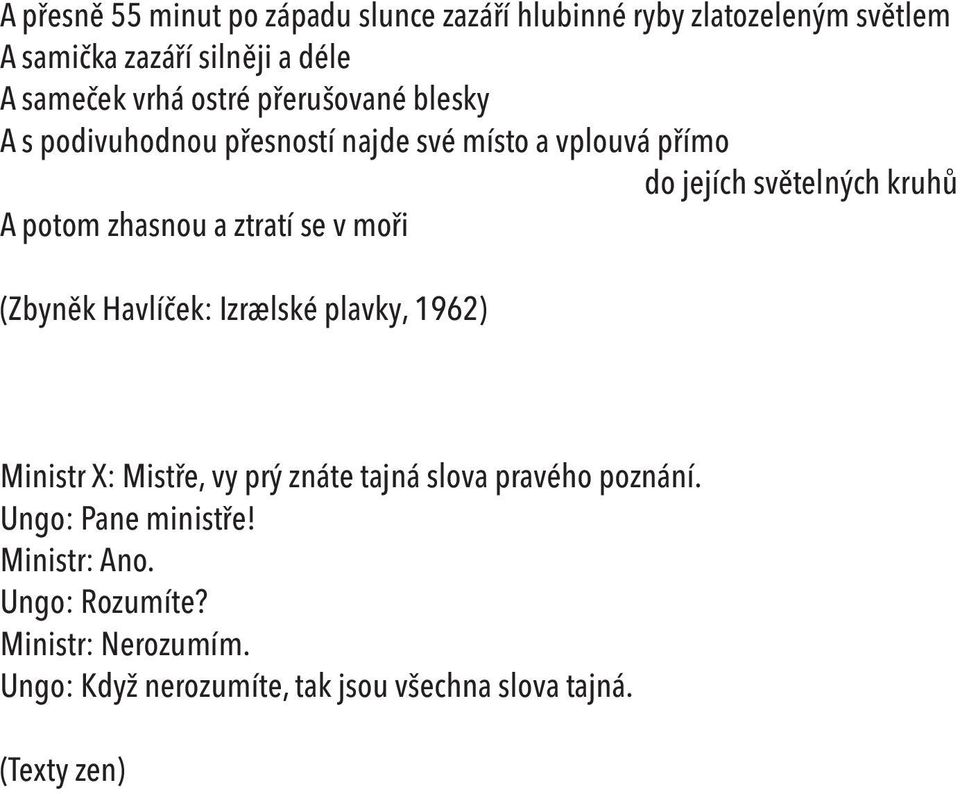 A přesně 55 minut po západu slunce zazáří hlubinné ryby zlatozeleným světlem
A samička zazáří silněji a déle
A sameček vrhá ostré přerušované blesky
A s podivuhodnou přesností najde své místo a vplouvá přímo
do jejích světelných kruhů
A potom zhasnou a ztratí se v moři

(Zbyněk Havlíček: Izrælské plavky, 1962)

Ministr X: Mistře, vy prý znáte tajná slova pravého poznání.
Ungo: Pane ministře!
Ministr: Ano.
Ungo: Rozumíte?
Ministr: Nerozumím.
Ungo: Když nerozumíte, tak jsou všechna slova tajná.

(Texty zen)